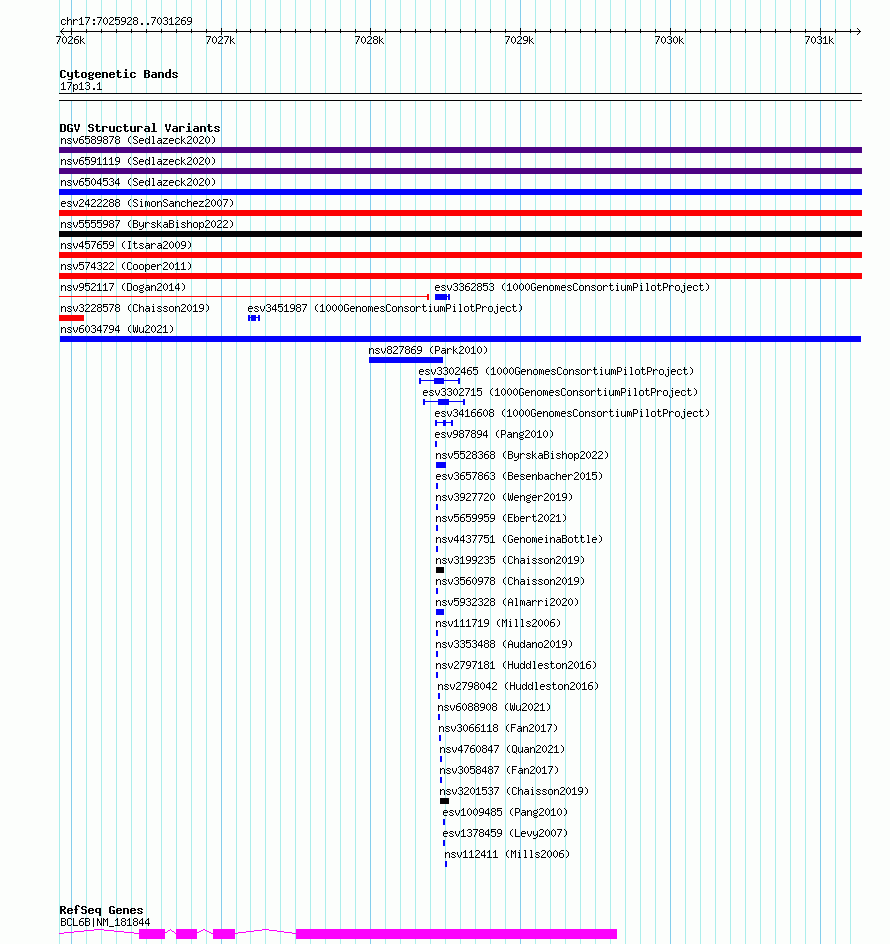 chr17:7025928..7031269

7026k 7027k 7028k 7029k 7030k 7031k

Cytogenetic Bands
17p13.1

DGV Structural Variants
nsv6589878 (Sedlazeck2020)
nsv6591119 (Sedlazeck2020)
nsv6504534 (Sedlazeck2020)
esv2422288 (SimonSanchez2007)
nsv5555987 (ByrskaBishop2022)
nsv457659 (Itsara2009)
nsv574322 (Cooper2011)
nsv952117 (Dogan2014)
esv3362853 (1000GenomesConsortiumPilotProject)
nsv3228578 (Chaisson2019)
esv3451987 (1000GenomesConsortiumPilotProject)
nsv6034794 (Wu2021)
nsv827869 (Park2010)
esv3302465 (1000GenomesConsortiumPilotProject)
esv3302715 (1000GenomesConsortiumPilotProject)
esv3416608 (1000GenomesConsortiumPilotProject)
esv987894 (Pang2010)
nsv5528368 (ByrskaBishop2022)
esv3657863 (Besenbacher2015)
nsv3927720 (Wenger2019)
nsv5659959 (Ebert2021)
nsv4437751 (GenomeinaBottle)
nsv3199235 (Chaisson2019)
nsv3560978 (Chaisson2019)
nsv5932328 (Almarri2020)
nsv111719 (Mills2006)
nsv3353488 (Audano2019)
nsv2797181 (Huddleston2016)
nsv2798042 (Huddleston2016)
nsv6088908 (Wu2021)
nsv3066118 (Fan2017)
nsv4760847 (Quan2021)
nsv3058487 (Fan2017)
nsv3201537 (Chaisson2019)
esv1009485 (Pang2010)
esv1378459 (Levy2007)
nsv112411 (Mills2006)

RefSeq Genes
BCL6B|NM_181844